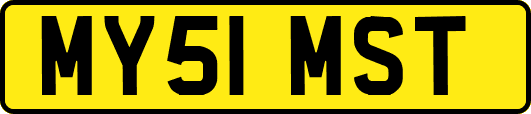 MY51 MST